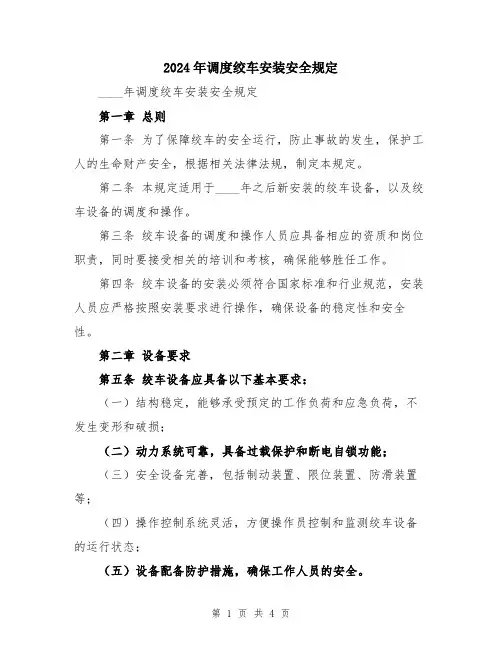 2024年调度绞车安装安全规定

____年调度绞车安装安全规定

第一章 总则

第一条 为了保障绞车的安全运行，防止事故的发生，保护工人的生命财产安全，根据相关法律法规，制定本规定。

第二条 本规定适用于____年之后新安装的绞车设备，以及绞车设备的调度和操作。

第三条 绞车设备的调度和操作人员应具备相应的资质和岗位职责，同时要接受相关的培训和考核，确保能够胜任工作。

第四条 绞车设备的安装必须符合国家标准和行业规范，安装人员应严格按照安装要求进行操作，确保设备的稳定性和安全性。

第二章 设备要求

第五条 绞车设备应具备以下基本要求：

（一）结构稳定，能够承受预定的工作负荷和应急负荷，不发生变形和破损；

（二）动力系统可靠，具备过载保护和断电自锁功能；

（三）安全设备完善，包括制动装置、限位装置、防滑装置等；

（四）操作控制系统灵活，方便操作员控制和监测绞车设备的运行状态；

（五）设备配备防护措施，确保工作人员的安全。

第 1 页 共 4 页